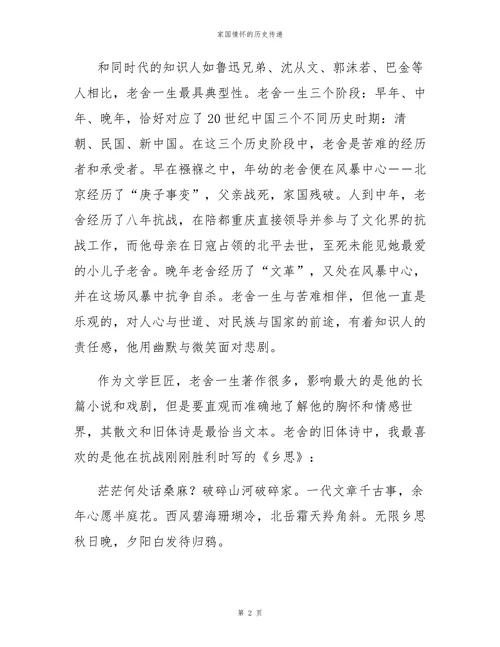 家国情怀的历史传递

和同时代的知识人如鲁迅兄弟、沈从文、郭沫若、巴金等人相比，老舍一生最具典型性。老舍一生三个阶段：早年、中年、晚年，恰好对应了20世纪中国三个不同历史时期：清朝、民国、新中国。在这三个历史阶段中，老舍是苦难的经历者和承受者。早在襁褓之中，年幼的老舍便在风暴中心——北京经历了“庚子事变”，父亲战死，家国残破。人到中年，老舍经历了八年抗战，在陪都重庆直接领导并参与了文化界的抗战工作，而他母亲在日寇占领的北平去世，至死未能见她最爱的小儿子老舍。晚年老舍经历了“文革”，又处在风暴中心，并在这场风暴中抗争自杀。老舍一生与苦难相伴，但他一直是乐观的，对人心与世道、对民族与国家的前途，有着知识人的责任感，他用幽默与微笑面对悲剧。

作为文学巨匠，老舍一生著作很多，影响最大的是他的长篇小说和戏剧，但是要直观而准确地了解他的胸怀和情感世界，其散文和旧体诗是最恰当文本。老舍的旧体诗中，我最喜欢的是他在抗战刚刚胜利时写的《乡思》：

茫茫何处话桑麻？破碎山河破碎家。一代文章千古事，余年心愿半庭花。西风碧海珊瑚冷，北岳霜天羚角斜。无限乡思秋日晚，夕阳白发待归鸦。

第 2 页